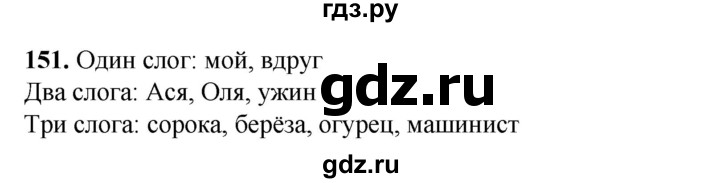 гдз.ру

151. Один слог: мой, вдруг
Два слога: Ася, Оля, ужин gdz.ru
Три слога: сорока, берёза, огурец, машинист

gdz.ru